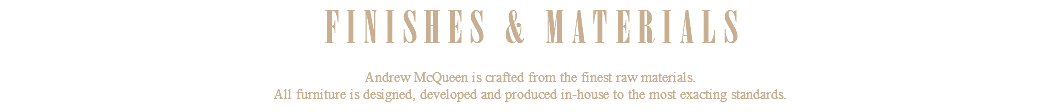 FINISHES & MATERIALS

Andrew McQueen is crafted from the finest raw materials.
All furniture is designed, developed and produced in-house to the most exacting standards.